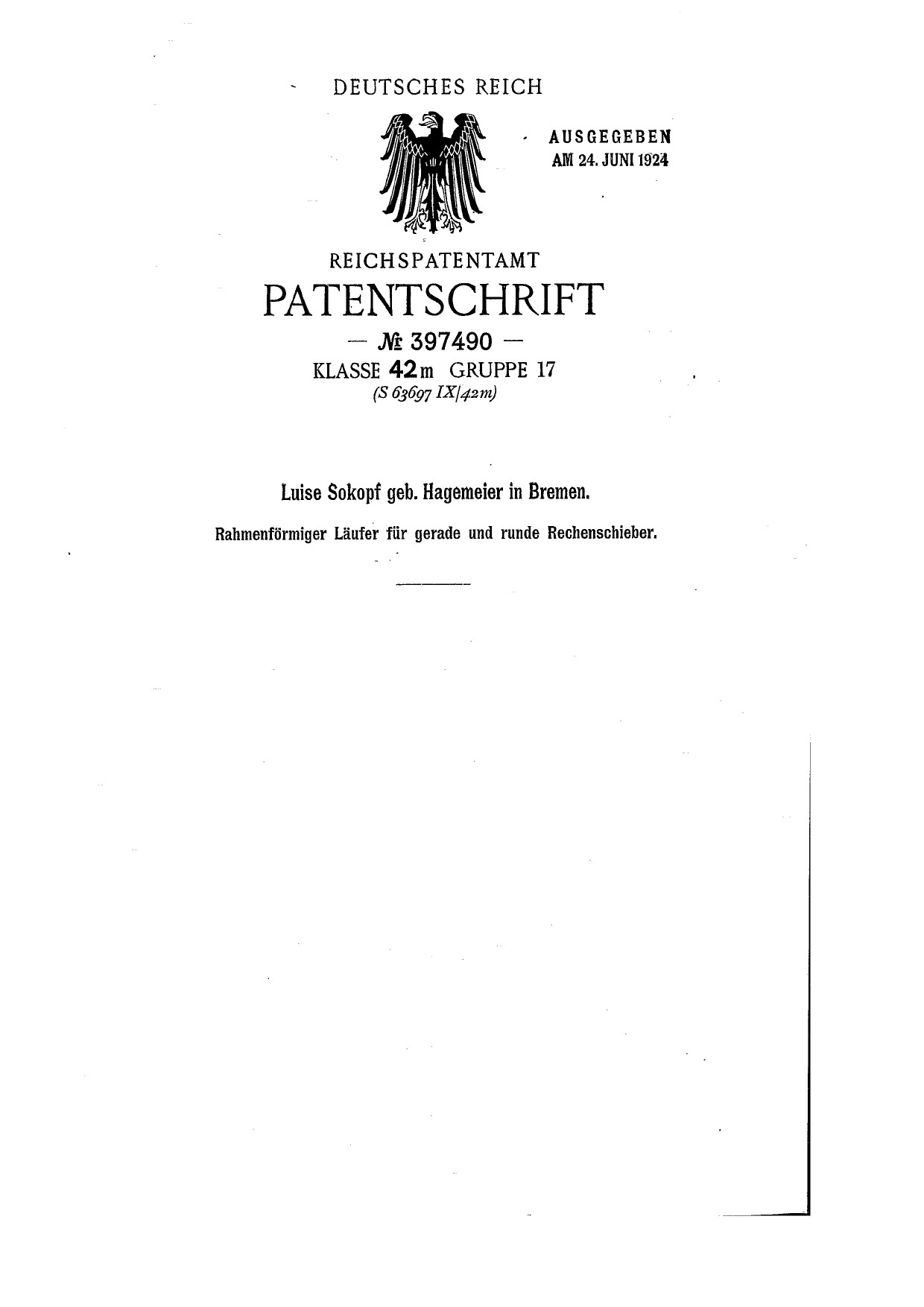 DEUTSCHES REICH

AUSGEGEBEN
AM 24. JUNI 1924

REICHSPATENTAMT

PATENTSCHRIFT

— № 397490 —

KLASSE 42m GRUPPE 17
(S 63697 IX/42m)

Luise Sokopf geb. Hagemeier in Bremen.

Rahmenförmiger Läufer für gerade und runde Rechenschieber.